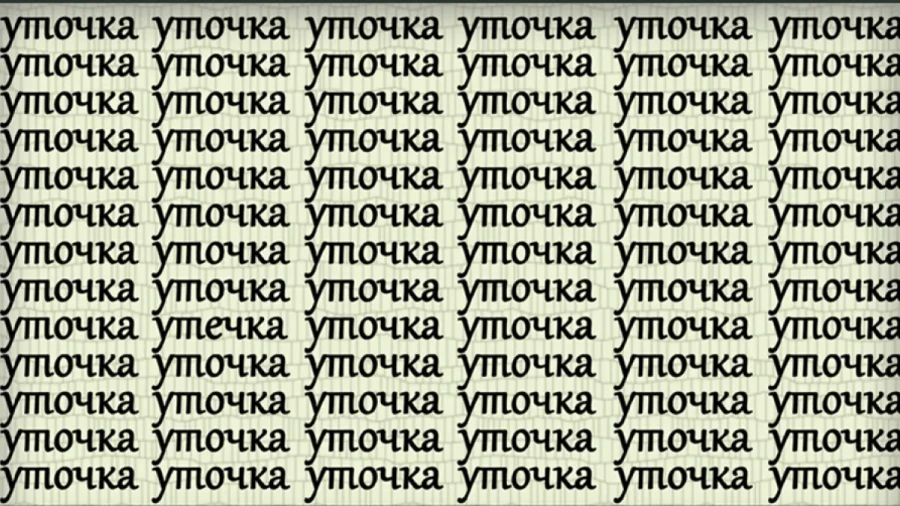 уточка уточка уточка уточка уточка уточка
уточка уточка уточка уточка уточка уточка
уточка уточка уточка уточка уточка уточка
уточка уточка уточка уточка уточка уточка
уточка уточка уточка уточка уточка уточка
уточка уточка уточка уточка уточка уточка
уточка уточка уточка уточка уточка уточка
уточка уточка уточка уточка уточка уточка
уточка утечка уточка уточка уточка уточка
уточка уточка уточка уточка уточка уточка
уточка уточка уточка уточка уточка уточка
уточка уточка уточка уточка уточка уточка
уточка уточка уточка уточка уточка уточка